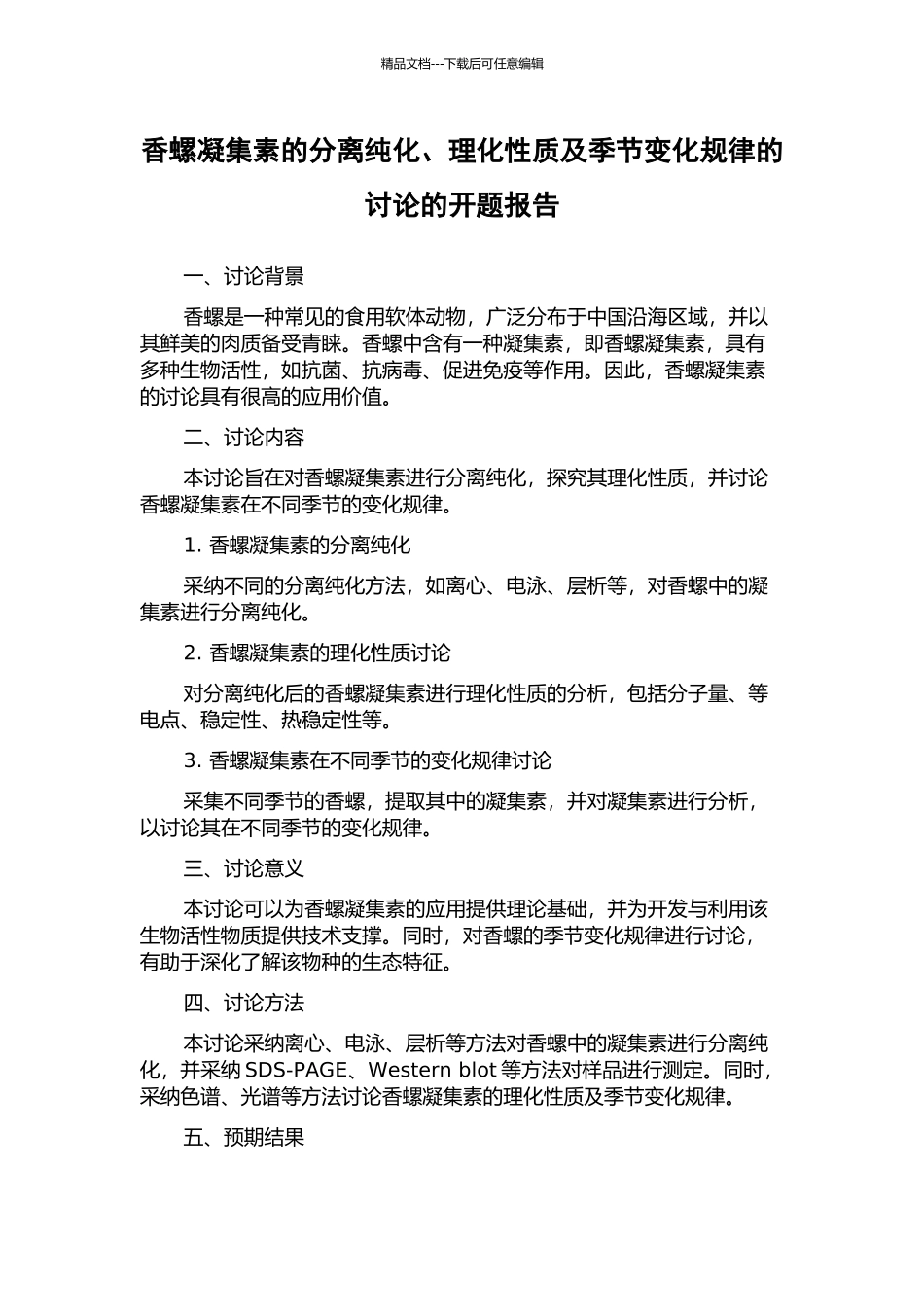 精品文档---下载后可任意编辑

香螺凝集素的分离纯化、理化性质及季节变化规律的讨论的开题报告

一、讨论背景

香螺是一种常见的食用软体动物，广泛分布于中国沿海区域，并以其鲜美的肉质备受青睐。香螺中含有一种凝集素，即香螺凝集素，具有多种生物活性，如抗菌、抗病毒、促进免疫等作用。因此，香螺凝集素的讨论具有很高的应用价值。

二、讨论内容

本讨论旨在对香螺凝集素进行分离纯化，探究其理化性质，并讨论香螺凝集素在不同季节的变化规律。

1. 香螺凝集素的分离纯化

采纳不同的分离纯化方法，如离心、电泳、层析等，对香螺中的凝集素进行分离纯化。

2. 香螺凝集素的理化性质讨论

对分离纯化后的香螺凝集素进行理化性质的分析，包括分子量、等电点、稳定性、热稳定性等。

3. 香螺凝集素在不同季节的变化规律讨论

采集不同季节的香螺，提取其中的凝集素，并对凝集素进行分析，以讨论其在不同季节的变化规律。

三、讨论意义

本讨论可以为香螺凝集素的应用提供理论基础，并为开发与利用该生物活性物质提供技术支撑。同时，对香螺的季节变化规律进行讨论，有助于深化了解该物种的生态特征。

四、讨论方法

本讨论采纳离心、电泳、层析等方法对香螺中的凝集素进行分离纯化，并采纳 SDS-PAGE、Western blot 等方法对样品进行测定。同时，采纳色谱、光谱等方法讨论香螺凝集素的理化性质及季节变化规律。

五、预期结果